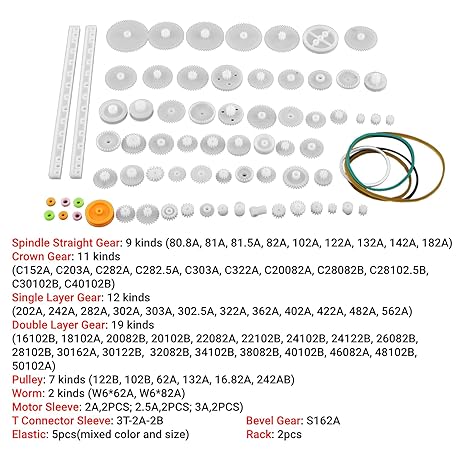 Spindle Straight Gear: 9 kinds (80.8A, 81A, 81.5A, 82A, 102A, 122A, 132A, 142A, 182A)
Crown Gear: 11 kinds
(C152A, C203A, C282A, C282.5A, C303A, C322A, C20082A, C28082B, C28102.5B, C30102B, C40102B)
Single Layer Gear: 12 kinds
(202A, 242A, 282A, 302A, 303A, 302.5A, 322A, 362A, 402A, 422A, 482A, 562A)
Double Layer Gear: 19 kinds
(16102B, 18102A, 20082B, 20102B, 22082A, 22102B, 24102B, 24122B, 26082B, 28102B, 30162A, 30122B, 32082B, 34102B, 38082B, 40102B, 46082A, 48102B, 50102A)
Pulley: 7 kinds (122B, 102B, 62A, 132A, 16.82A, 242AB)
Worm: 2 kinds (W6*62A, W6*82A)
Motor Sleeve: 2A,2PCS; 2.5A,2PCS; 3A,2PCS)
T Connector Sleeve: 3T-2A-2B
Elastic: 5pcs(mixed color and size)

Bevel Gear: S162A
Rack: 2pcs